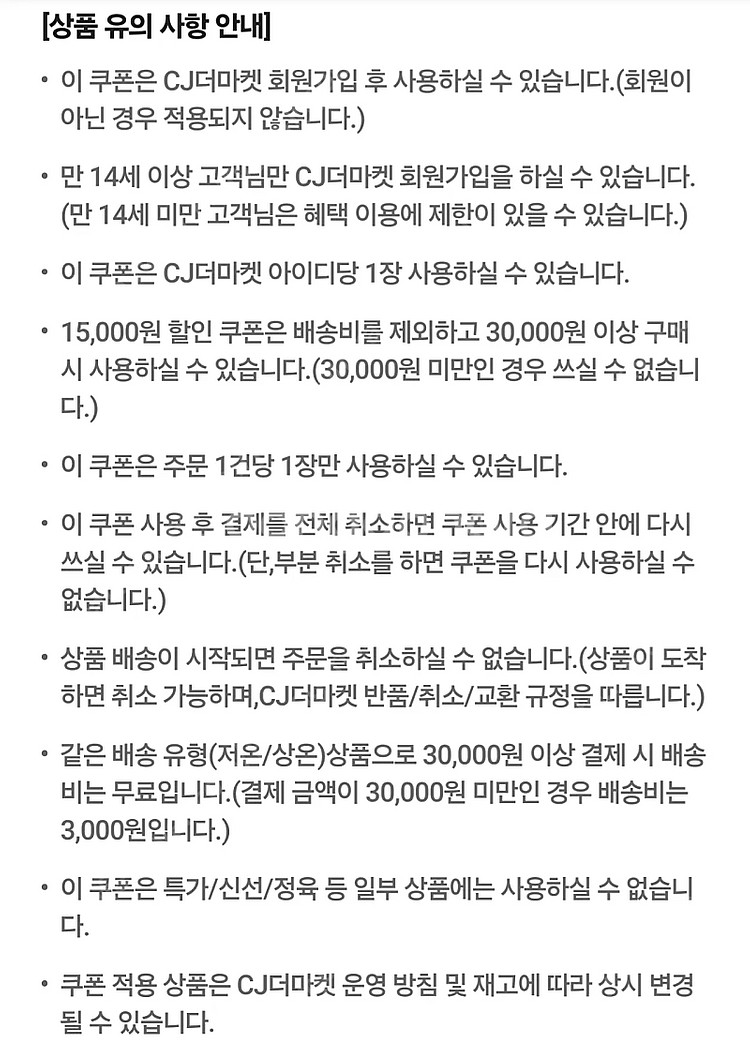 [상품 유의 사항 안내]

• 이 쿠폰은 CJ더마켓 회원가입 후 사용하실 수 있습니다.(회원이 아닌 경우 적용되지 않습니다.)

• 만 14세 이상 고객님만 CJ더마켓 회원가입을 하실 수 있습니다. (만 14세 미만 고객님은 혜택 이용에 제한이 있을 수 있습니다.)

• 이 쿠폰은 CJ더마켓 아이디당 1장 사용하실 수 있습니다.

• 15,000원 할인 쿠폰은 배송비를 제외하고 30,000원 이상 구매 시 사용하실 수 있습니다.(30,000원 미만인 경우 쓰실 수 없습니다.)

• 이 쿠폰은 주문 1건당 1장만 사용하실 수 있습니다.

• 이 쿠폰 사용 후 결제를 전체 취소하면 쿠폰 사용 기간 안에 다시 쓰실 수 있습니다.(단,부분 취소를 하면 쿠폰을 다시 사용하실 수 없습니다.)

• 상품 배송이 시작되면 주문을 취소하실 수 없습니다.(상품이 도착하면 취소 가능하며,CJ더마켓 반품/취소/교환 규정을 따릅니다.)

• 같은 배송 유형(저온/상온)상품으로 30,000원 이상 결제 시 배송비는 무료입니다.(결제 금액이 30,000원 미만인 경우 배송비는 3,000원입니다.)

• 이 쿠폰은 특가/신선/정육 등 일부 상품에는 사용하실 수 없습니다.

• 쿠폰 적용 상품은 CJ더마켓 운영 방침 및 재고에 따라 상시 변경될 수 있습니다.